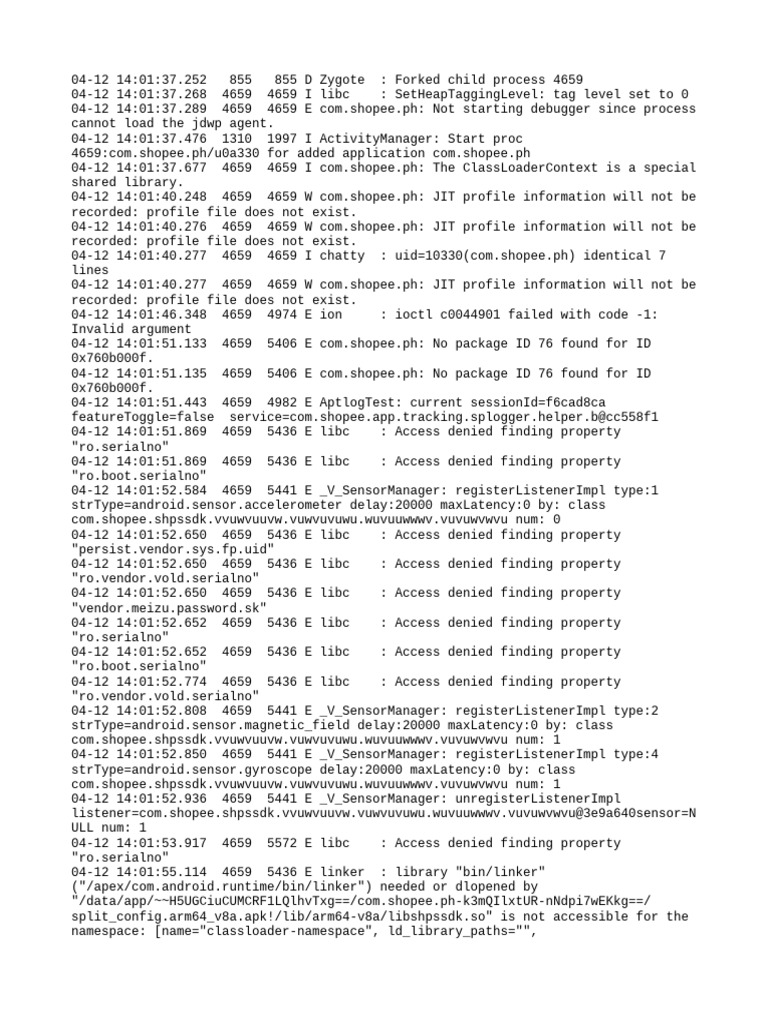 04-12 14:01:37.252   855   855 D Zygote  : Forked child process 4659
04-12 14:01:37.268  4659  4659 I libc    : SetHeapTaggingLevel: tag level set to 0
04-12 14:01:37.289  4659  4659 E com.shopee.ph: Not starting debugger since process cannot load the jdwp agent.
04-12 14:01:37.476  1310  1997 I ActivityManager: Start proc 4659:com.shopee.ph/u0a330 for added application com.shopee.ph
04-12 14:01:37.677  4659  4659 I com.shopee.ph: The ClassLoaderContext is a special shared library.
04-12 14:01:40.248  4659  4659 W com.shopee.ph: JIT profile information will not be recorded: profile file does not exist.
04-12 14:01:40.276  4659  4659 W com.shopee.ph: JIT profile information will not be recorded: profile file does not exist.
04-12 14:01:40.277  4659  4659 I chatty  : uid=10330(com.shopee.ph) identical 7 lines
04-12 14:01:40.277  4659  4659 W com.shopee.ph: JIT profile information will not be recorded: profile file does not exist.
04-12 14:01:46.348  4659  4974 E ion     : ioctl c0044901 failed with code -1: Invalid argument
04-12 14:01:51.133  4659  5406 E com.shopee.ph: No package ID 76 found for ID 0x760b000f.
04-12 14:01:51.135  4659  5406 E com.shopee.ph: No package ID 76 found for ID 0x760b000f.
04-12 14:01:51.443  4659  4982 E AptlogTest: current sessionId=f6cad8ca featureToggle=false  service=com.shopee.app.tracking.splogger.helper.b@cc558f1
04-12 14:01:51.869  4659  5436 E libc    : Access denied finding property "ro.serialno"
04-12 14:01:51.869  4659  5436 E libc    : Access denied finding property "ro.boot.serialno"
04-12 14:01:52.584  4659  5441 E _V_SensorManager: registerListenerImpl type:1 strType=android.sensor.accelerometer delay:20000 maxLatency:0 by: class com.shopee.shpssdk.vvuwvuuvw.vuwvuvuwu.wuvuuwwwv.vuvuwvwvu num: 0
04-12 14:01:52.650  4659  5436 E libc    : Access denied finding property "persist.vendor.sys.fp.uid"
04-12 14:01:52.650  4659  5436 E libc    : Access denied finding property "ro.vendor.vold.serialno"
04-12 14:01:52.650  4659  5436 E libc    : Access denied finding property "vendor.meizu.password.sk"
04-12 14:01:52.652  4659  5436 E libc    : Access denied finding property "ro.serialno"
04-12 14:01:52.652  4659  5436 E libc    : Access denied finding property "ro.boot.serialno"
04-12 14:01:52.774  4659  5436 E libc    : Access denied finding property "ro.vendor.vold.serialno"
04-12 14:01:52.808  4659  5441 E _V_SensorManager: registerListenerImpl type:2 strType=android.sensor.magnetic_field delay:20000 maxLatency:0 by: class com.shopee.shpssdk.vvuwvuuvw.vuwvuvuwu.wuvuuwwwv.vuvuwvwvu num: 1
04-12 14:01:52.850  4659  5441 E _V_SensorManager: registerListenerImpl type:4 strType=android.sensor.gyroscope delay:20000 maxLatency:0 by: class com.shopee.shpssdk.vvuwvuuvw.vuwvuvuwu.wuvuuwwwv.vuvuwvwvu num: 1
04-12 14:01:52.936  4659  5441 E _V_SensorManager: unregisterListenerImpl listener=com.shopee.shpssdk.vvuwvuuvw.vuwvuvuwu.wuvuuwwwv.vuvuwvwvu@3e9a640sensor=NULL num: 1
04-12 14:01:53.917  4659  5572 E libc    : Access denied finding property "ro.serialno"
04-12 14:01:55.114  4659  5436 E linker  : library "bin/linker" ("/apex/com.android.runtime/bin/linker") needed or dlopened by "/data/app/~~H5UGCiuCUMCRF1LQlhvTxg==/com.shopee.ph-k3mQIlxtUR-nNdpi7wEKkg==/split_config.arm64_v8a.apk!/lib/arm64-v8a/libshpssdk.so" is not accessible for the namespace: [name="classloader-namespace", ld_library_paths="",